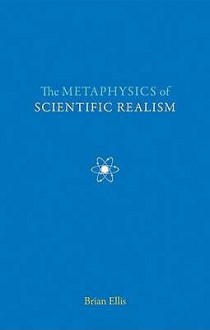 The METAPHYSICS of
SCIENTIFIC REALISM

Brian Ellis